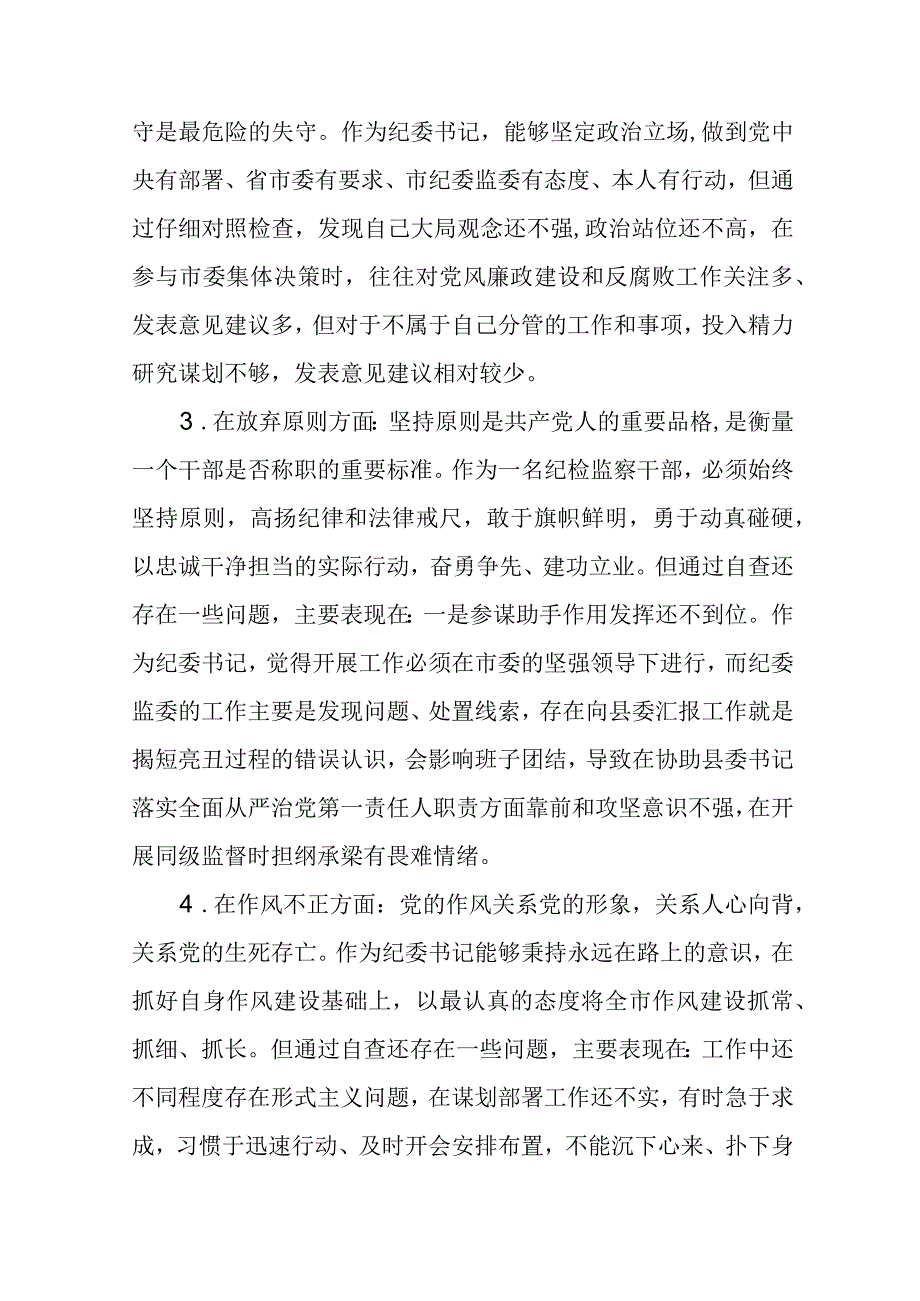 守是最危险的失守。作为纪委书记，能够坚定政治立场,做到党中央有部署、省市委有要求、市纪委监委有态度、本人有行动，但通过仔细对照检查，发现自己大局观念还不强,政治站位还不高，在参与市委集体决策时，往往对党风廉政建设和反腐败工作关注多、发表意见建议多，但对于不属于自己分管的工作和事项，投入精力研究谋划不够，发表意见建议相对较少。

3．在放弃原则方面:坚持原则是共产党人的重要品格,是衡量一个干部是否称职的重要标准。作为一名纪检监察干部，必须始终坚持原则，高扬纪律和法律戒尺，敢于旗帜鲜明，勇于动真碰硬，以忠诚干净担当的实际行动，奋勇争先、建功立业。但通过自查还存在一些问题，主要表现在:一是参谋助手作用发挥还不到位。作为纪委书记，觉得开展工作必须在市委的坚强领导下进行，而纪委监委的工作主要是发现问题、处置线索，存在向县委汇报工作就是揭短亮丑过程的错误认识，会影响班子团结，导致在协助县委书记落实全面从严治党第一责任人职责方面靠前和攻坚意识不强，在开展同级监督时担纲承梁有畏难情绪。

4．在作风不正方面：党的作风关系党的形象，关系人心向背，关系党的生死存亡。作为纪委书记能够秉持永远在路上的意识，在抓好自身作风建设基础上，以最认真的态度将全市作风建设抓常、抓细、抓长。但通过自查还存在一些问题，主要表现在:工作中还不同程度存在形式主义问题，在谋划部署工作还不实，有时急于求成，习惯于迅速行动、及时开会安排布置，不能沉下心来、扑下身